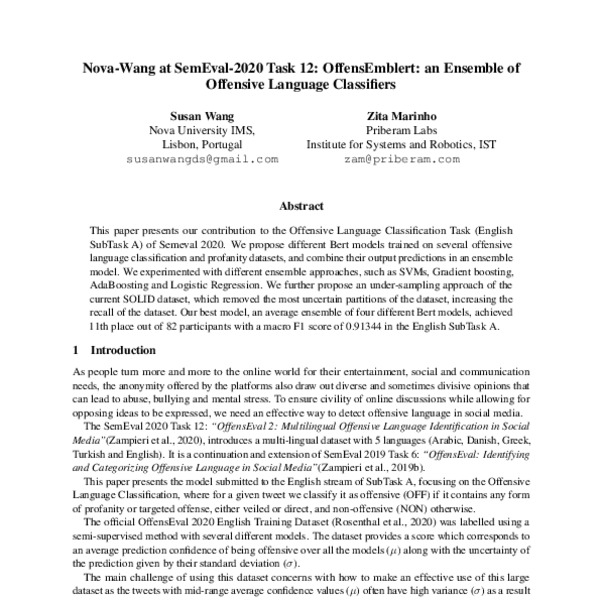 Nova-Wang at SemEval-2020 Task 12: OffensEmblert: an Ensemble of Offensive Language Classifiers

Susan Wang
Nova University IMS,
Lisbon, Portugal
susanwangds@gmail.com

Zita Marinho
Priberam Labs
Institute for Systems and Robotics, IST
zam@priberam.com

Abstract

This paper presents our contribution to the Offensive Language Classification Task (English SubTask A) of Semeval 2020. We propose different Bert models trained on several offensive language classification and profanity datasets, and combine their output predictions in an ensemble model. We experimented with different ensemble approaches, such as SVMs, Gradient boosting, AdaBoosting and Logistic Regression. We further propose an under-sampling approach of the current SOLID dataset, which removed the most uncertain partitions of the dataset, increasing the recall of the dataset. Our best model, an average ensemble of four different Bert models, achieved 11th place out of 82 participants with a macro F1 score of 0.91344 in the English SubTask A.

1 Introduction

As people turn more and more to the online world for their entertainment, social and communication needs, the anonymity offered by the platforms also draw out diverse and sometimes divisive opinions that can lead to abuse, bullying and mental stress. To ensure civility of online discussions while allowing for opposing ideas to be expressed, we need an effective way to detect offensive language in social media.

The SemEval 2020 Task 12: "OffensEval 2: Multilingual Offensive Language Identification in Social Media"(Zampieri et al., 2020), introduces a multi-lingual dataset with 5 languages (Arabic, Danish, Greek, Turkish and English). It is a continuation and extension of SemEval 2019 Task 6: "OffensEval: Identifying and Categorizing Offensive Language in Social Media"(Zampieri et al., 2019b).

This paper presents the model submitted to the English stream of SubTask A, focusing on the Offensive Language Classification, where for a given tweet we classify it as offensive (OFF) if it contains any form of profanity or targeted offense, either veiled or direct, and non-offensive (NON) otherwise.

The official OffensEval 2020 English Training Dataset (Rosenthal et al., 2020) was labelled using a semi-supervised method with several different models. The dataset provides a score which corresponds to an average prediction confidence of being offensive over all the models ($\mu$) along with the uncertainty of the prediction given by their standard deviation ($\sigma$).

The main challenge of using this dataset concerns with how to make an effective use of this large dataset as the tweets with mid-range average confidence values ($\mu$) often have high variance ($\sigma$) as a result